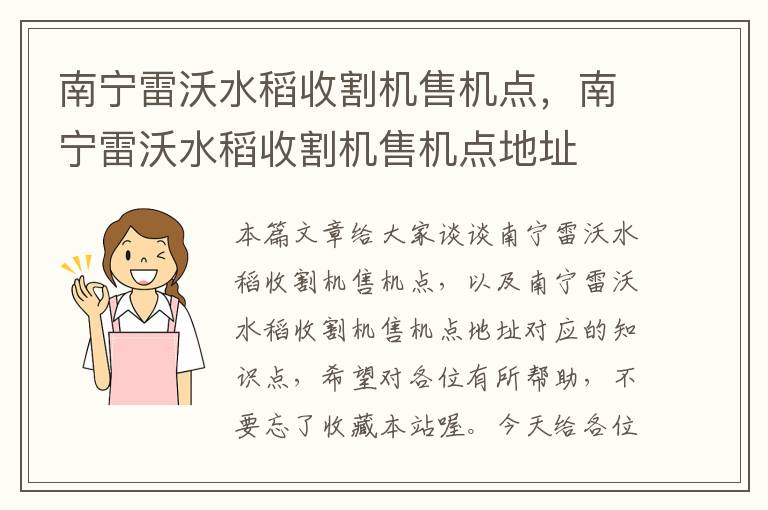 南宁雷沃水稻收割机售机点，南宁雷沃水稻收割机售机点地址

本篇文章给大家谈谈南宁雷沃水稻收割机售机点，以及南宁雷沃水稻收割机售机点地址对应的知识点，希望对各位有所帮助，不要忘了收藏本站喔。今天给各位